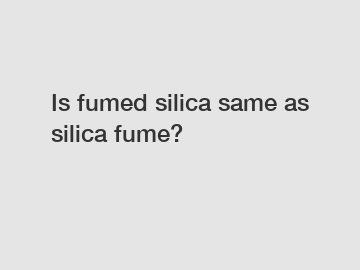 Is fumed silica same as silica fume?